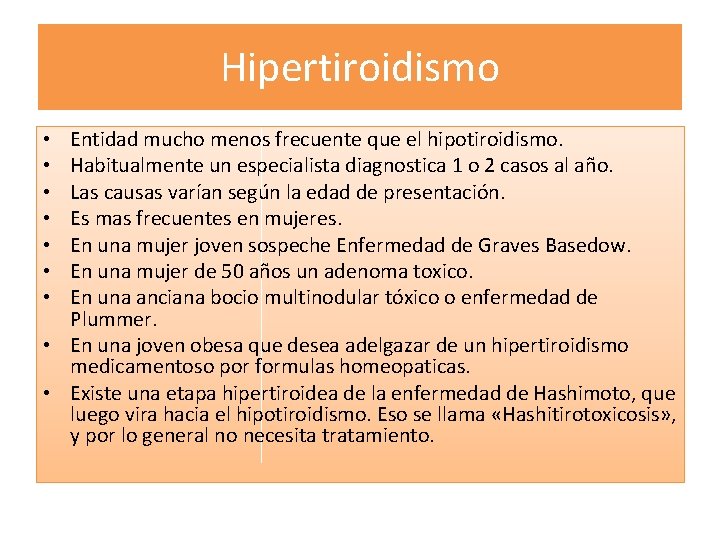 Hipertiroidismo

• Entidad mucho menos frecuente que el hipotiroidismo.
• Habitualmente un especialista diagnostica 1 o 2 casos al año.
• Las causas varían según la edad de presentación.
• Es mas frecuentes en mujeres.
• En una mujer joven sospeche Enfermedad de Graves Basedow.
• En una mujer de 50 años un adenoma toxico.
• En una anciana bocio multinodular tóxico o enfermedad de Plummer.
• En una joven obesa que desea adelgazar de un hipertiroidismo medicamentoso por formulas homeopaticas.
• Existe una etapa hipertiroidea de la enfermedad de Hashimoto, que luego vira hacia el hipotiroidismo. Eso se llama «Hashitirotoxicosis», y por lo general no necesita tratamiento.